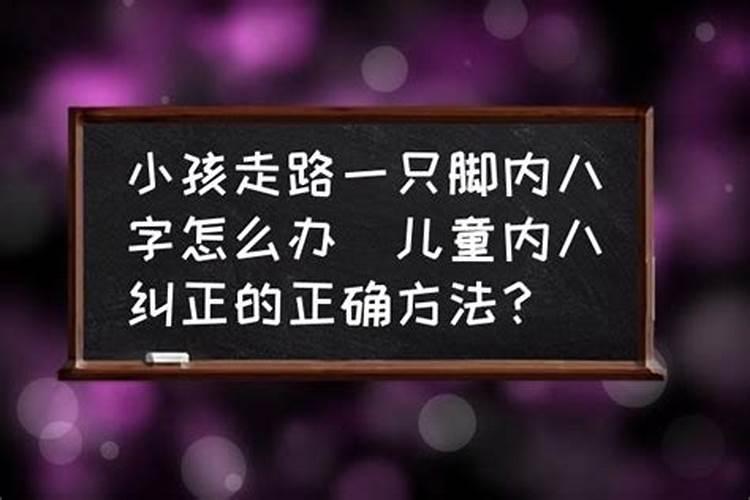 小孩走路一只脚内八字怎么办 儿童内八纠正的正确方法？